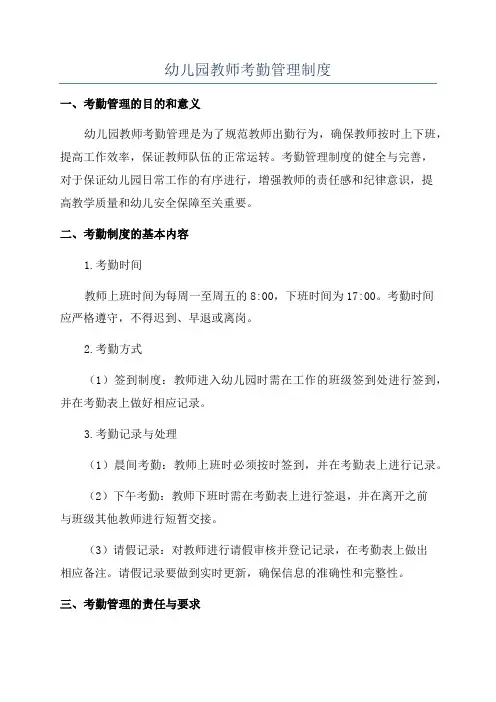 幼儿园教师考勤管理制度

一、考勤管理的目的和意义

幼儿园教师考勤管理是为了规范教师出勤行为，确保教师按时上下班，提高工作效率，保证教师队伍的正常运转。考勤管理制度的健全与完善，对于保证幼儿园日常工作的有序进行，增强教师的责任感和纪律意识，提高教学质量和幼儿安全保障至关重要。

二、考勤制度的基本内容

1.考勤时间

教师上班时间为每周一至周五的 8:00，下班时间为 17:00。考勤时间应严格遵守，不得迟到、早退或离岗。

2.考勤方式

（1）签到制度：教师进入幼儿园时需在工作的班级签到处进行签到，并在考勤表上做好相应记录。

3.考勤记录与处理

（1）晨间考勤：教师上班时必须按时签到，并在考勤表上进行记录。

（2）下午考勤：教师下班时需在考勤表上进行签退，并在离开之前与班级其他教师进行短暂交接。

（3）请假记录：对教师进行请假审核并登记记录，在考勤表上做出相应备注。请假记录要做到实时更新，确保信息的准确性和完整性。

三、考勤管理的责任与要求